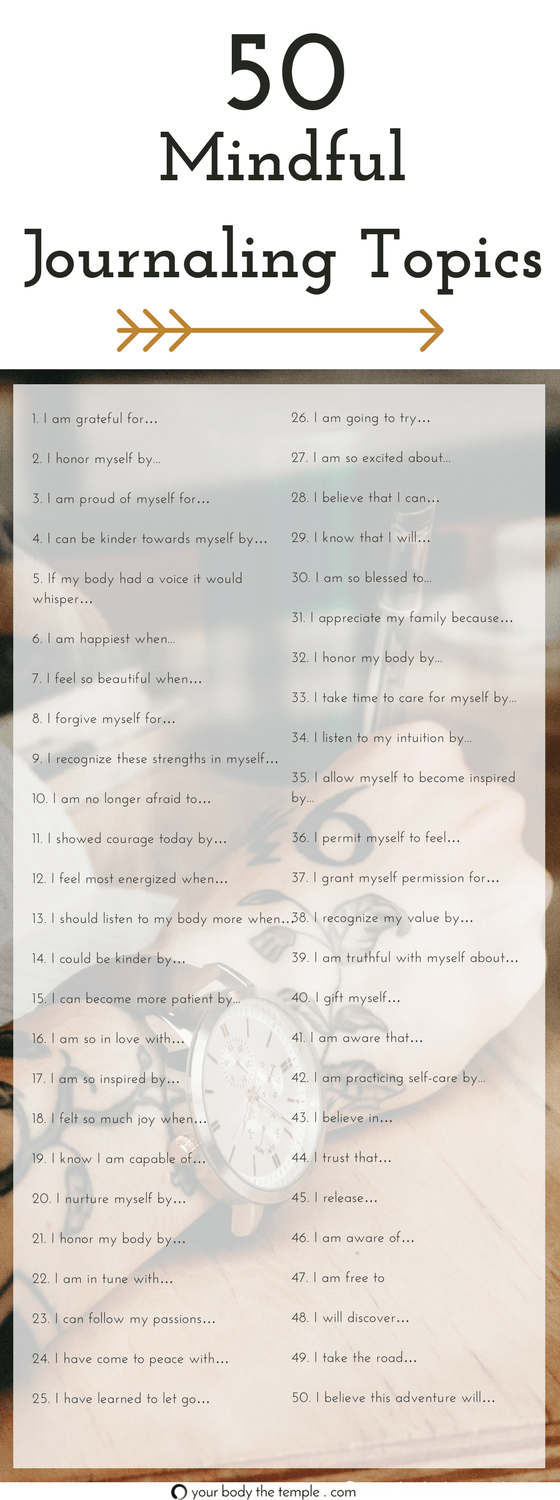 50
Mindful
Journaling Topics

1. I am grateful for...
2. I honor myself by...
3. I am proud of myself for...
4. I can be kinder towards myself by...
5. If my body had a voice it would whisper...
6. I am happiest when...
7. I feel so beautiful when...
8. I forgive myself for...
9. I recognize these strengths in myself...
10. I am no longer afraid to...
11. I showed courage today by...
12. I feel most energized when...
13. I should listen to my body more when...
14. I could be kinder by...
15. I can become more patient by...
16. I am so in love with...
17. I am so inspired by...
18. I felt so much joy when...
19. I know I am capable of...
20. I nurture myself by...
21. I honor my body by...
22. I am in tune with...
23. I can follow my passions...
24. I have come to peace with...
25. I have learned to let go...

26. I am going to try...
27. I am so excited about...
28. I believe that I can...
29. I know that I will...
30. I am so blessed to...
31. I appreciate my family because...
32. I honor my body by...
33. I take time to care for myself by...
34. I listen to my intuition by...
35. I allow myself to become inspired by...
36. I permit myself to feel...
37. I grant myself permission for...
38. I recognize my value by...
39. I am truthful with myself about...
40. I gift myself...
41. I am aware that...
42. I am practicing self-care by...
43. I believe in...
44. I trust that...
45. I release...
46. I am aware of...
47. I am free to
48. I will discover...
49. I take the road...
50. I believe this adventure will...

your body the temple . com